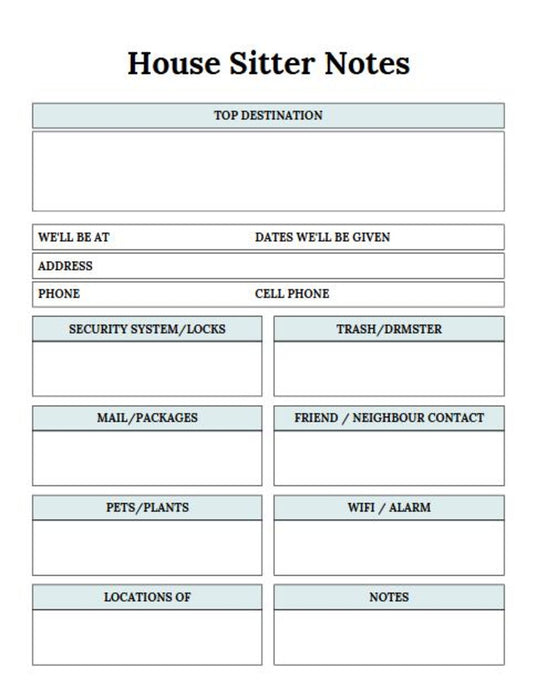 House Sitter Notes

TOP DESTINATION

WE'LL BE AT

DATES WE'LL BE GIVEN

ADDRESS

PHONE

CELL PHONE

SECURITY SYSTEM/LOCKS

TRASH/DRMSTER

MAIL/PACKAGES

FRIEND / NEIGHBOUR CONTACT

PETS/PLANTS

WIFI / ALARM

LOCATIONS OF

NOTES